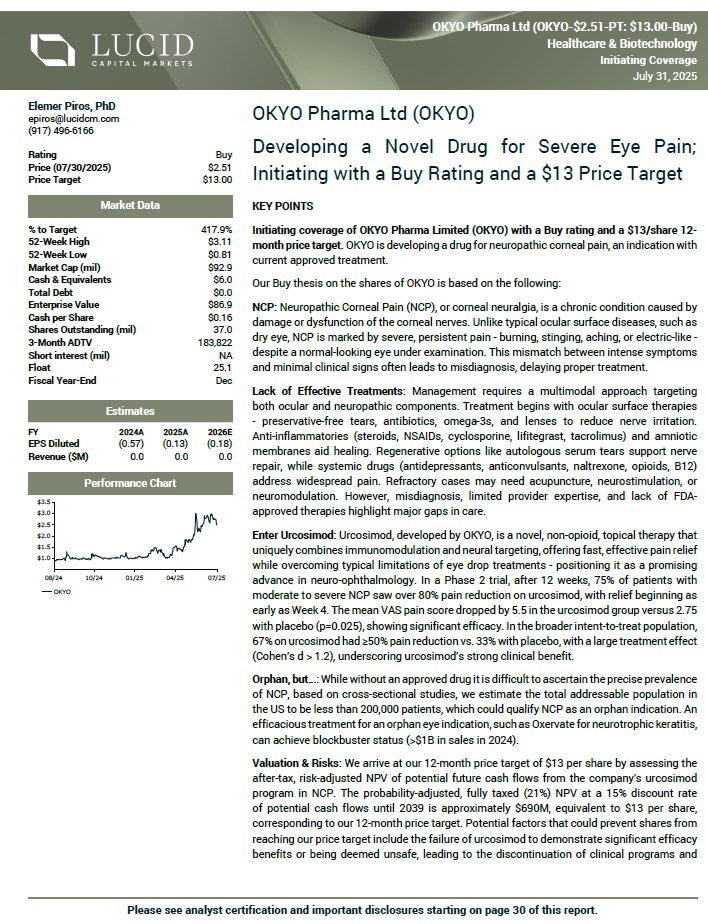 LUCID
CAPITAL MARKETS

OKYO Pharma Ltd (OKYO-$2.51-PT: $13.00-Buy)
Healthcare & Biotechnology
Initiating Coverage
July 31, 2025

Elemer Piros, PhD
epiros@lucidcm.com
(917) 496-6166

| Rating | Buy |
|---|---|
| Price (07/30/2025) | $2.51 |
| Price Target | $13.00 |

Market Data

| % to Target | 417.9% |
|---|---|
| 52-Week High | $3.11 |
| 52-Week Low | $0.81 |
| Market Cap (mil) | $92.9 |
| Cash & Equivalents | $6.0 |
| Total Debt | $0.0 |
| Enterprise Value | $86.9 |
| Cash per Share | $0.16 |
| Shares Outstanding (mil) | 37.0 |
| 3-Month ADTV | 183,822 |
| Short interest (mil) | NA |
| Float | 25.1 |
| Fiscal Year-End | Dec |

Estimates

| FY | 2024A | 2025A | 2026E |
|---|---|---|---|
| EPS Diluted | (0.57) | (0.13) | (0.18) |
| Revenue ($M) | 0.0 | 0.0 | 0.0 |

Performance Chart

$3.5
$3.0
$2.5
$2.0
$1.5
$1.0
08/24 10/24 01/25 04/25 07/25
— OKYO

OKYO Pharma Ltd (OKYO)

Developing a Novel Drug for Severe Eye Pain; Initiating with a Buy Rating and a $13 Price Target

KEY POINTS

Initiating coverage of OKYO Pharma Limited (OKYO) with a Buy rating and a $13/share 12-month price target. OKYO is developing a drug for neuropathic corneal pain, an indication with current approved treatment.

Our Buy thesis on the shares of OKYO is based on the following:

NCP: Neuropathic Corneal Pain (NCP), or corneal neuralgia, is a chronic condition caused by damage or dysfunction of the corneal nerves. Unlike typical ocular surface diseases, such as dry eye, NCP is marked by severe, persistent pain - burning, stinging, aching, or electric-like - despite a normal-looking eye under examination. This mismatch between intense symptoms and minimal clinical signs often leads to misdiagnosis, delaying proper treatment.

Lack of Effective Treatments: Management requires a multimodal approach targeting both ocular and neuropathic components. Treatment begins with ocular surface therapies - preservative-free tears, antibiotics, omega-3s, and lenses to reduce nerve irritation. Anti-inflammatories (steroids, NSAIDs, cyclosporine, lifitegrast, tacrolimus) and amniotic membranes aid healing. Regenerative options like autologous serum tears support nerve repair, while systemic drugs (antidepressants, anticonvulsants, naltrexone, opioids, B12) address widespread pain. Refractory cases may need acupuncture, neurostimulation, or neuromodulation. However, misdiagnosis, limited provider expertise, and lack of FDA-approved therapies highlight major gaps in care.

Enter Urcosimod: Urcosimod, developed by OKYO, is a novel, non-opioid, topical therapy that uniquely combines immunomodulation and neural targeting, offering fast, effective pain relief while overcoming typical limitations of eye drop treatments - positioning it as a promising advance in neuro-ophthalmology. In a Phase 2 trial, after 12 weeks, 75% of patients with moderate to severe NCP saw over 80% pain reduction on urcosimod, with relief beginning as early as Week 4. The mean VAS pain score dropped by 5.5 in the urcosimod group versus 2.75 with placebo (p=0.025), showing significant efficacy. In the broader intent-to-treat population, 67% on urcosimod had ≥50% pain reduction vs. 33% with placebo, with a large treatment effect (Cohen's d > 1.2), underscoring urcosimod's strong clinical benefit.

Orphan, but...: While without an approved drug it is difficult to ascertain the precise prevalence of NCP, based on cross-sectional studies, we estimate the total addressable population in the US to be less than 200,000 patients, which could qualify NCP as an orphan indication. An efficacious treatment for an orphan eye indication, such as Oxervate for neurotrophic keratitis, can achieve blockbuster status (>$1B in sales in 2024).

Valuation & Risks: We arrive at our 12-month price target of $13 per share by assessing the after-tax, risk-adjusted NPV of potential future cash flows from the company's urcosimod program in NCP. The probability-adjusted, fully taxed (21%) NPV at a 15% discount rate of potential cash flows until 2039 is approximately $690M, equivalent to $13 per share, corresponding to our 12-month price target. Potential factors that could prevent shares from reaching our price target include the failure of urcosimod to demonstrate significant efficacy benefits or being deemed unsafe, leading to the discontinuation of clinical programs and

Please see analyst certification and important disclosures starting on page 30 of this report.